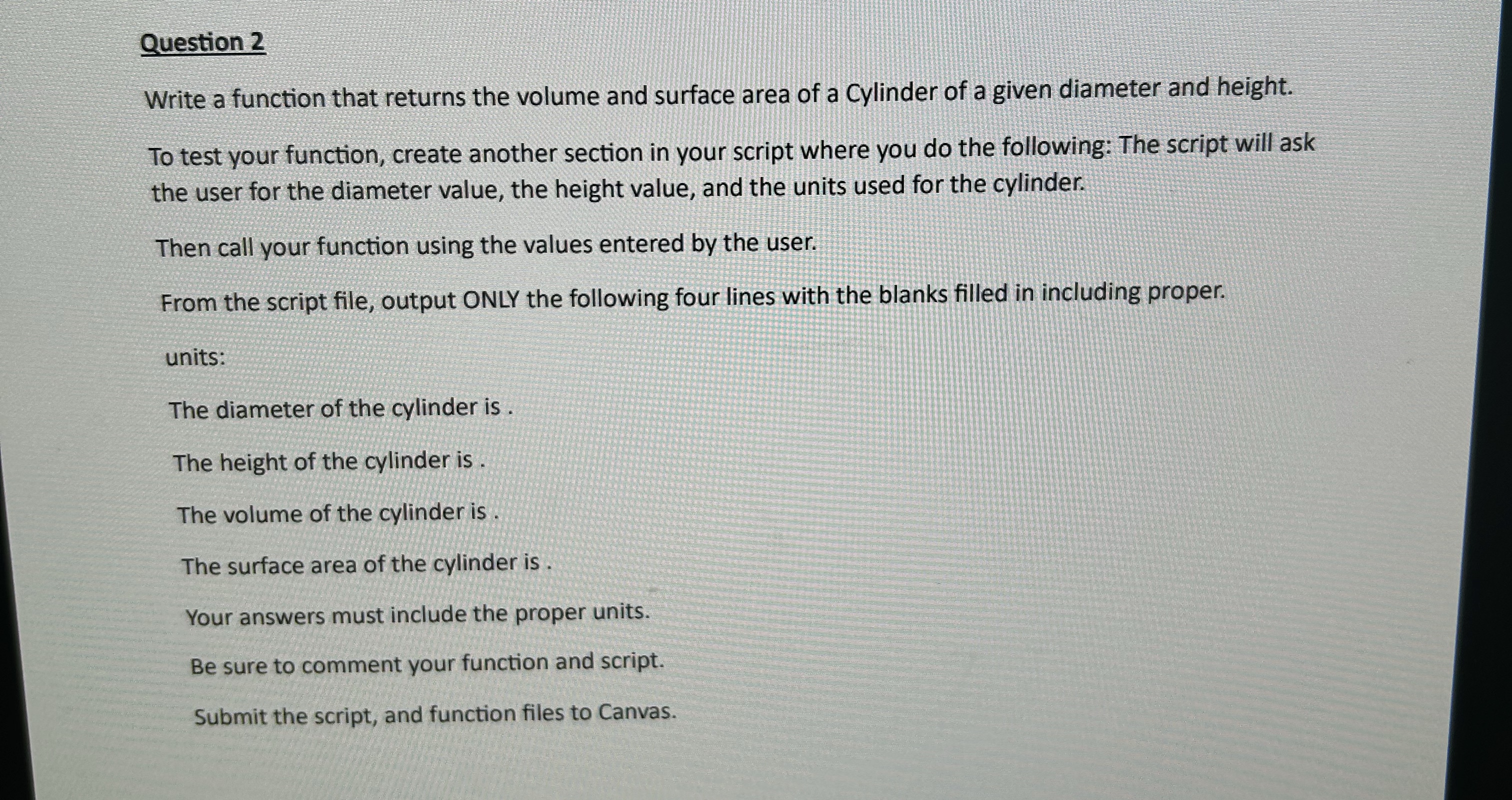 Question 2

Write a function that returns the volume and surface area of a Cylinder of a given diameter and height.

To test your function, create another section in your script where you do the following: The script will ask the user for the diameter value, the height value, and the units used for the cylinder.

Then call your function using the values entered by the user.

From the script file, output ONLY the following four lines with the blanks filled in including proper.

units:

The diameter of the cylinder is .

The height of the cylinder is .

The volume of the cylinder is .

The surface area of the cylinder is .

Your answers must include the proper units.

Be sure to comment your function and script.

Submit the script, and function files to Canvas.